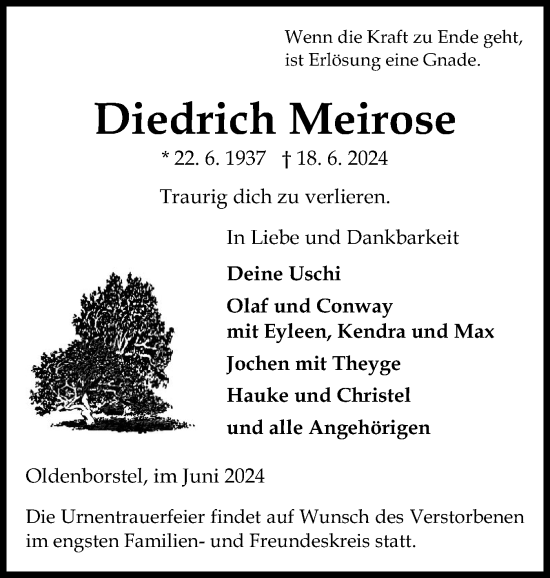 Wenn die Kraft zu Ende geht,
ist Erlösung eine Gnade.

Diedrich Meirose

* 22. 6. 1937 † 18. 6. 2024

Traurig dich zu verlieren.

In Liebe und Dankbarkeit

Deine Uschi

Olaf und Conway
mit Eyleen, Kendra und Max

Jochen mit Theyge

Hauke und Christel

und alle Angehörigen

Oldenborstel, im Juni 2024

Die Urnentrauerfeier findet auf Wunsch des Verstorbenen im engsten Familien- und Freundeskreis statt.